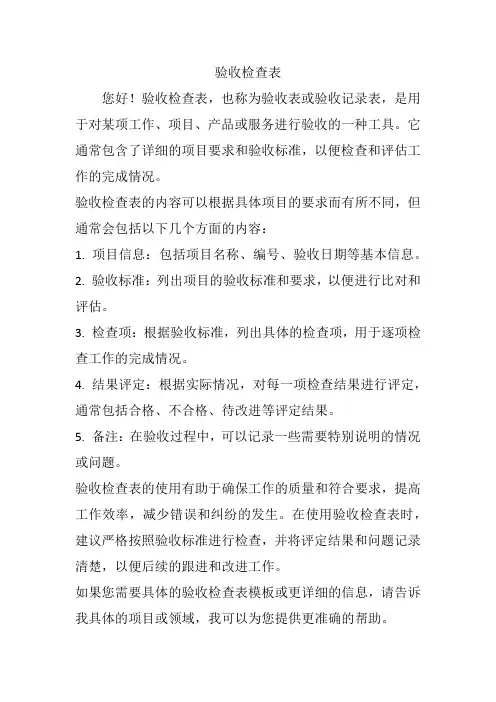 验收检查表

您好！验收检查表，也称为验收表或验收记录表，是用于对某项工作、项目、产品或服务进行验收的一种工具。它通常包含了详细的项目要求和验收标准，以便检查和评估工作的完成情况。

验收检查表的内容可以根据具体项目的要求而有所不同，但通常会包括以下几个方面的内容：

1. 项目信息：包括项目名称、编号、验收日期等基本信息。

2. 验收标准：列出项目的验收标准和要求，以便进行比对和评估。

3. 检查项：根据验收标准，列出具体的检查项，用于逐项检查工作的完成情况。

4. 结果评定：根据实际情况，对每一项检查结果进行评定，通常包括合格、不合格、待改进等评定结果。

5. 备注：在验收过程中，可以记录一些需要特别说明的情况或问题。

验收检查表的使用有助于确保工作的质量和符合要求，提高工作效率，减少错误和纠纷的发生。在使用验收检查表时，建议严格按照验收标准进行检查，并将评定结果和问题记录清楚，以便后续的跟进和改进工作。

如果您需要具体的验收检查表模板或更详细的信息，请告诉我具体的项目或领域，我可以为您提供更准确的帮助。